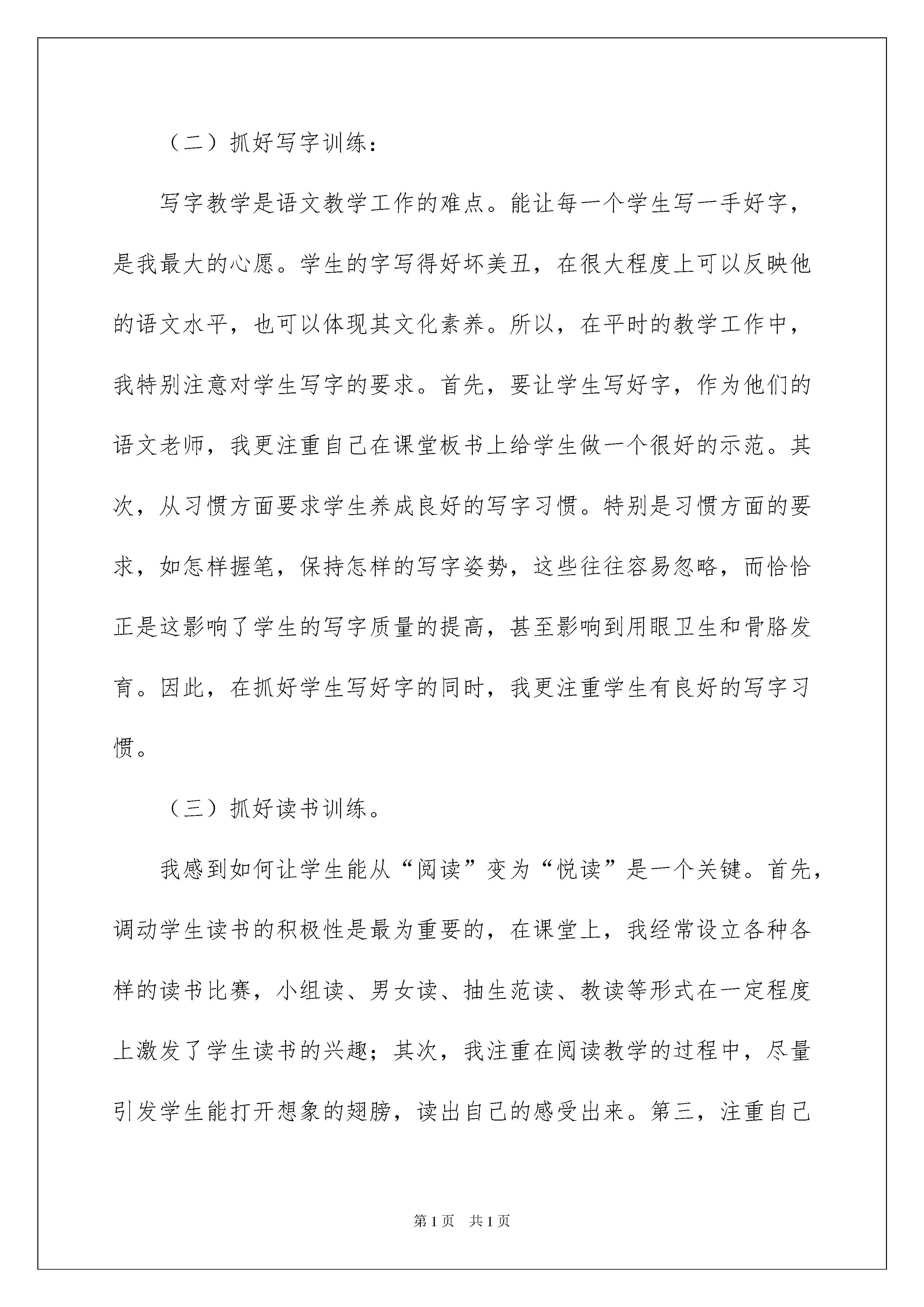 （二）抓好写字训练：

写字教学是语文教学工作的难点。能让每一个学生写一手好字，是我最大的心愿。学生的字写得好坏美丑，在很大程度上可以反映他的语文水平，也可以体现其文化素养。所以，在平时的教学工作中，我特别注意对学生写字的要求。首先，要让学生写好字，作为他们的语文老师，我更注重自己在课堂板书上给学生做一个很好的示范。其次，从习惯方面要求学生养成良好的写字习惯。特别是习惯方面的要求，如怎样握笔，保持怎样的写字姿势，这些往往容易忽略，而恰恰正是这影响了学生的写字质量的提高，甚至影响到用眼卫生和骨胳发育。因此，在抓好学生写好字的同时，我更注重学生有良好的写字习惯。

（三）抓好读书训练。

我感到如何让学生能从“阅读”变为“悦读”是一个关键。首先，调动学生读书的积极性是最为重要的，在课堂上，我经常设立各种各样的读书比赛，小组读、男女读、抽生范读、教读等形式在一定程度上激发了学生读书的兴趣；其次，我注重在阅读教学的过程中，尽量引发学生能打开想象的翅膀，读出自己的感受出来。第三，注重自己

第1页　共1页